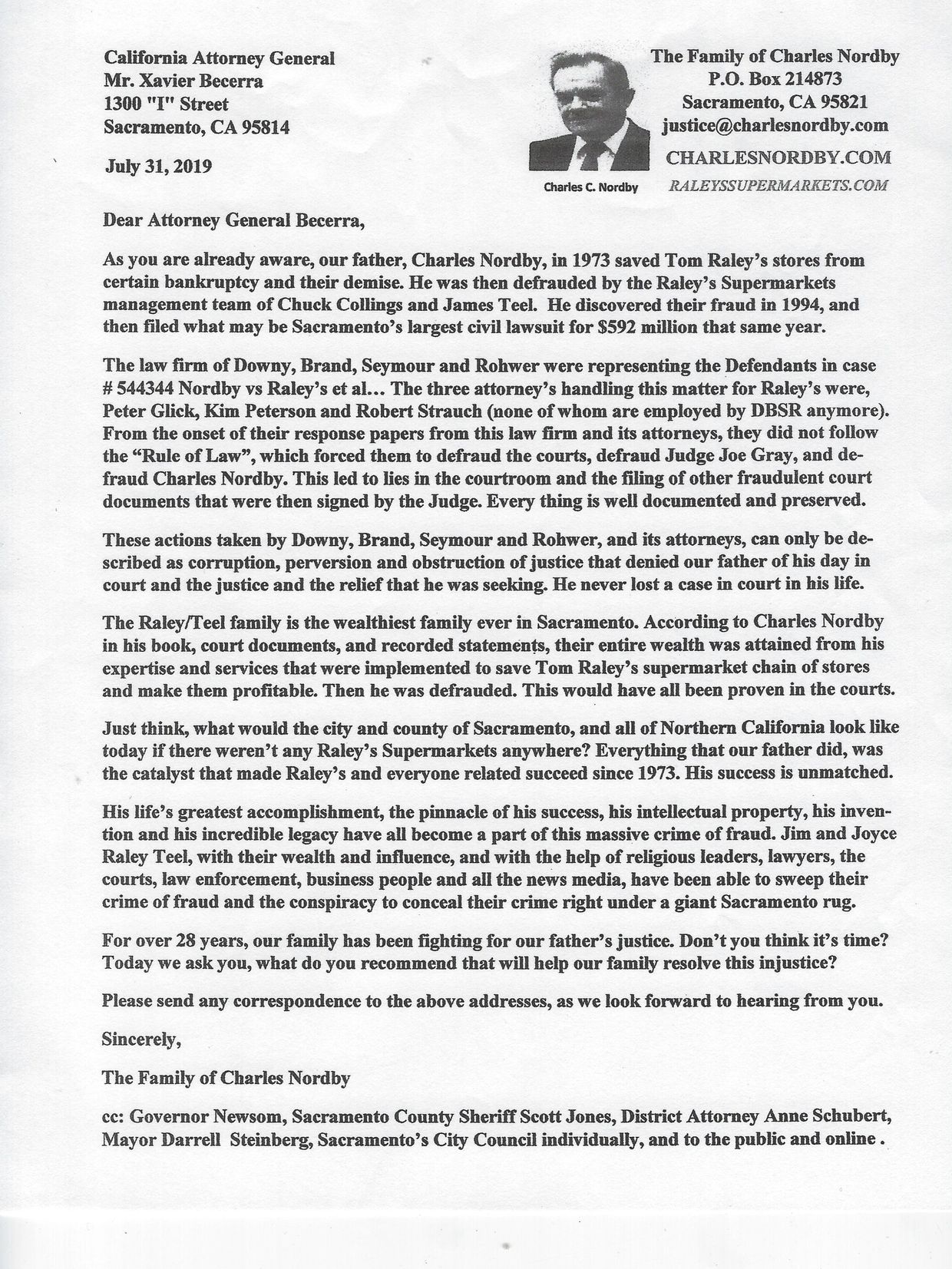 California Attorney General
Mr. Xavier Becerra
1300 "I" Street
Sacramento, CA 95814

July 31, 2019

Charles C. Nordby

The Family of Charles Nordby
P.O. Box 214873
Sacramento, CA 95821
justice@charlesnordby.com
CHARLESNORDBY.COM
RALEYSSUPERMARKETS.COM

Dear Attorney General Becerra,

As you are already aware, our father, Charles Nordby, in 1973 saved Tom Raley's stores from certain bankruptcy and their demise. He was then defrauded by the Raley's Supermarkets management team of Chuck Collings and James Teel. He discovered their fraud in 1994, and then filed what may be Sacramento's largest civil lawsuit for $592 million that same year.

The law firm of Downy, Brand, Seymour and Rohwer were representing the Defendants in case # 544344 Nordby vs Raley's et al... The three attorney's handling this matter for Raley's were, Peter Glick, Kim Peterson and Robert Strauch (none of whom are employed by DBSR anymore). From the onset of their response papers from this law firm and its attorneys, they did not follow the "Rule of Law", which forced them to defraud the courts, defraud Judge Joe Gray, and defraud Charles Nordby. This led to lies in the courtroom and the filing of other fraudulent court documents that were then signed by the Judge. Every thing is well documented and preserved.

These actions taken by Downy, Brand, Seymour and Rohwer, and its attorneys, can only be described as corruption, perversion and obstruction of justice that denied our father of his day in court and the justice and the relief that he was seeking. He never lost a case in court in his life.

The Raley/Teel family is the wealthiest family ever in Sacramento. According to Charles Nordby in his book, court documents, and recorded statements, their entire wealth was attained from his expertise and services that were implemented to save Tom Raley's supermarket chain of stores and make them profitable. Then he was defrauded. This would have all been proven in the courts.

Just think, what would the city and county of Sacramento, and all of Northern California look like today if there weren't any Raley's Supermarkets anywhere? Everything that our father did, was the catalyst that made Raley's and everyone related succeed since 1973. His success is unmatched.

His life's greatest accomplishment, the pinnacle of his success, his intellectual property, his invention and his incredible legacy have all become a part of this massive crime of fraud. Jim and Joyce Raley Teel, with their wealth and influence, and with the help of religious leaders, lawyers, the courts, law enforcement, business people and all the news media, have been able to sweep their crime of fraud and the conspiracy to conceal their crime right under a giant Sacramento rug.

For over 28 years, our family has been fighting for our father's justice. Don't you think it's time? Today we ask you, what do you recommend that will help our family resolve this injustice?

Please send any correspondence to the above addresses, as we look forward to hearing from you.

Sincerely,

The Family of Charles Nordby

cc: Governor Newsom, Sacramento County Sheriff Scott Jones, District Attorney Anne Schubert, Mayor Darrell Steinberg, Sacramento's City Council individually, and to the public and online .